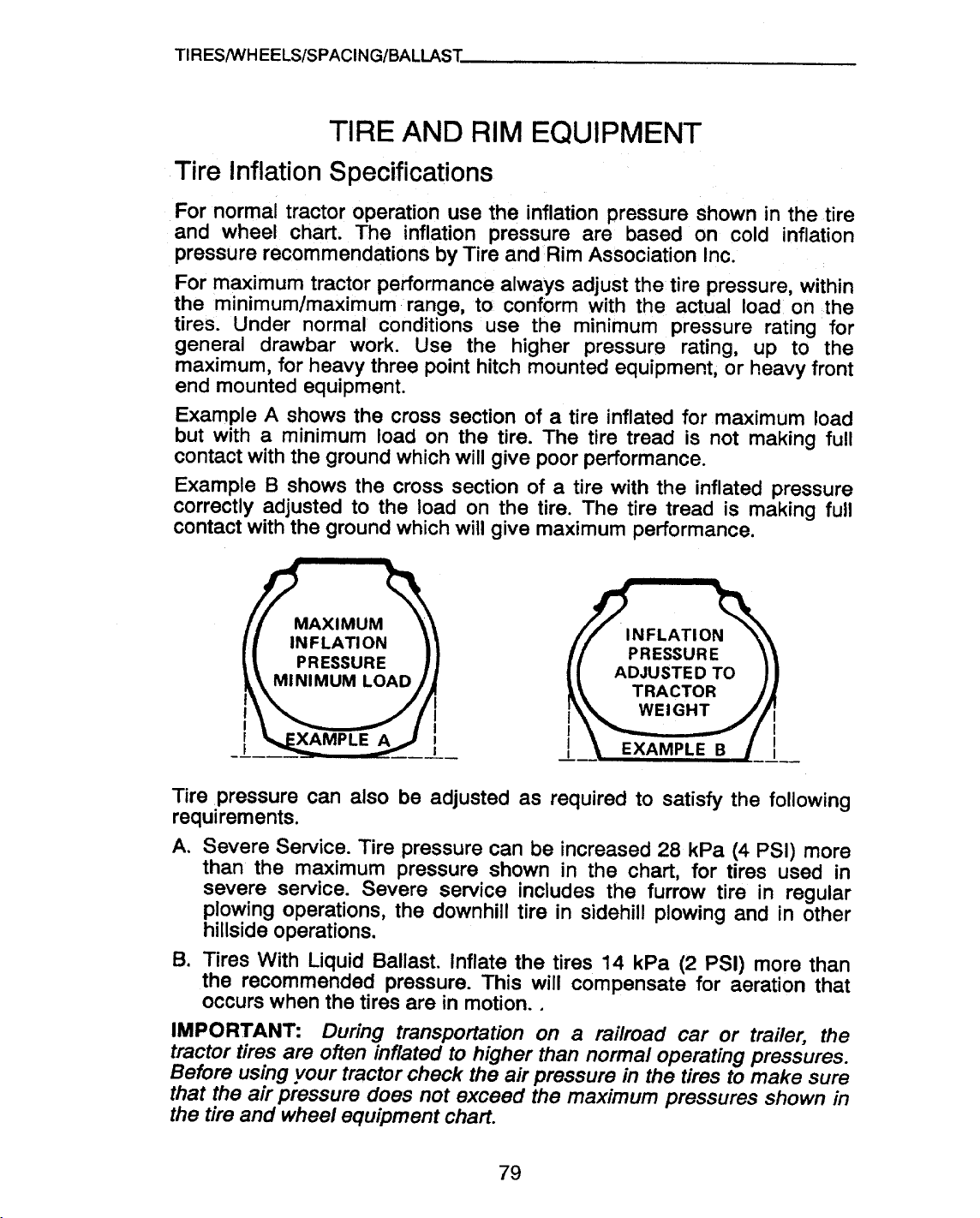 TIRES/WHEELS/SPACING/BALLAST

TIRE AND RIM EQUIPMENT

Tire Inflation Specifications

For normal tractor operation use the inflation pressure shown in the tire and wheel chart. The inflation pressure are based on cold inflation pressure recommendations by Tire and Rim Association Inc.

For maximum tractor performance always adjust the tire pressure, within the minimum/maximum range, to conform with the actual load on the tires. Under normal conditions use the minimum pressure rating for general drawbar work. Use the higher pressure rating, up to the maximum, for heavy three point hitch mounted equipment, or heavy front end mounted equipment.

Example A shows the cross section of a tire inflated for maximum load but with a minimum load on the tire. The tire tread is not making full contact with the ground which will give poor performance.

Example B shows the cross section of a tire with the inflated pressure correctly adjusted to the load on the tire. The tire tread is making full contact with the ground which will give maximum performance.

MAXIMUM
INFLATION
PRESSURE
MINIMUM LOAD

EXAMPLE A

INFLATION
PRESSURE
ADJUSTED TO
TRACTOR
WEIGHT

EXAMPLE B

Tire pressure can also be adjusted as required to satisfy the following requirements.

A. Severe Service. Tire pressure can be increased 28 kPa (4 PSI) more than the maximum pressure shown in the chart, for tires used in severe service. Severe service includes the furrow tire in regular plowing operations, the downhill tire in sidehill plowing and in other hillside operations.

B. Tires With Liquid Ballast. Inflate the tires 14 kPa (2 PSI) more than the recommended pressure. This will compensate for aeration that occurs when the tires are in motion. .

IMPORTANT: During transportation on a railroad car or trailer, the tractor tires are often inflated to higher than normal operating pressures. Before using your tractor check the air pressure in the tires to make sure that the air pressure does not exceed the maximum pressures shown in the tire and wheel equipment chart.

79